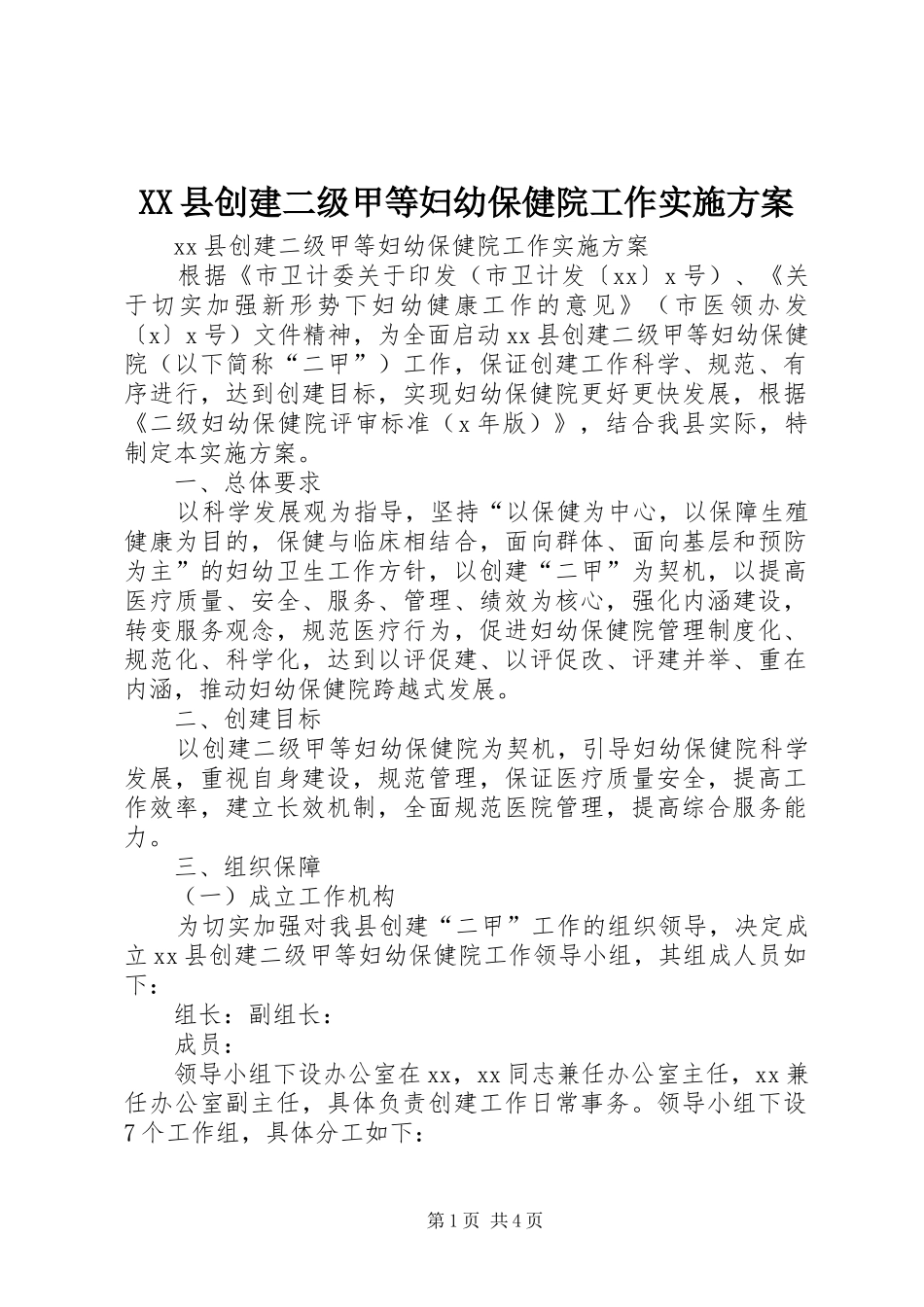 XX县创建二级甲等妇幼保健院工作实施方案

xx县创建二级甲等妇幼保健院工作实施方案

根据《市卫计委关于印发（市卫计发〔xx〕x号）、《关于切实加强新形势下妇幼健康工作的意见》（市医领办发〔x〕x号）文件精神，为全面启动xx县创建二级甲等妇幼保健院（以下简称“二甲”）工作，保证创建工作科学、规范、有序进行，达到创建目标，实现妇幼保健院更好更快发展，根据《二级妇幼保健院评审标准（x年版）》，结合我县实际，特制定本实施方案。

一、总体要求

以科学发展观为指导，坚持“以保健为中心，以保障生殖健康为目的，保健与临床相结合，面向群体、面向基层和预防为主”的妇幼卫生工作方针，以创建“二甲”为契机，以提高医疗质量、安全、服务、管理、绩效为核心，强化内涵建设，转变服务观念，规范医疗行为，促进妇幼保健院管理制度化、规范化、科学化，达到以评促建、以评促改、评建并举、重在内涵，推动妇幼保健院跨越式发展。

二、创建目标

以创建二级甲等妇幼保健院为契机，引导妇幼保健院科学发展，重视自身建设，规范管理，保证医疗质量安全，提高工作效率，建立长效机制，全面规范医院管理，提高综合服务能力。

三、组织保障

（一）成立工作机构

为切实加强对我县创建“二甲”工作的组织领导，决定成立xx县创建二级甲等妇幼保健院工作领导小组，其组成人员如下：

组长：副组长：

成员：

领导小组下设办公室在xx，xx同志兼任办公室主任，xx兼任办公室副主任，具体负责创建工作日常事务。领导小组下设7个工作组，具体分工如下：

第1页 共4页